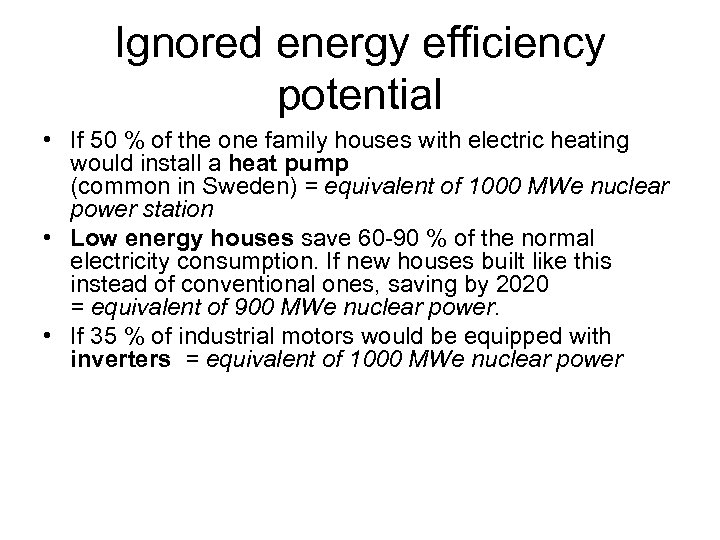 Ignored energy efficiency potential

• If 50 % of the one family houses with electric heating would install a heat pump
(common in Sweden) = equivalent of 1000 MWe nuclear power station

• Low energy houses save 60-90 % of the normal electricity consumption. If new houses built like this instead of conventional ones, saving by 2020
= equivalent of 900 MWe nuclear power.

• If 35 % of industrial motors would be equipped with inverters = equivalent of 1000 MWe nuclear power